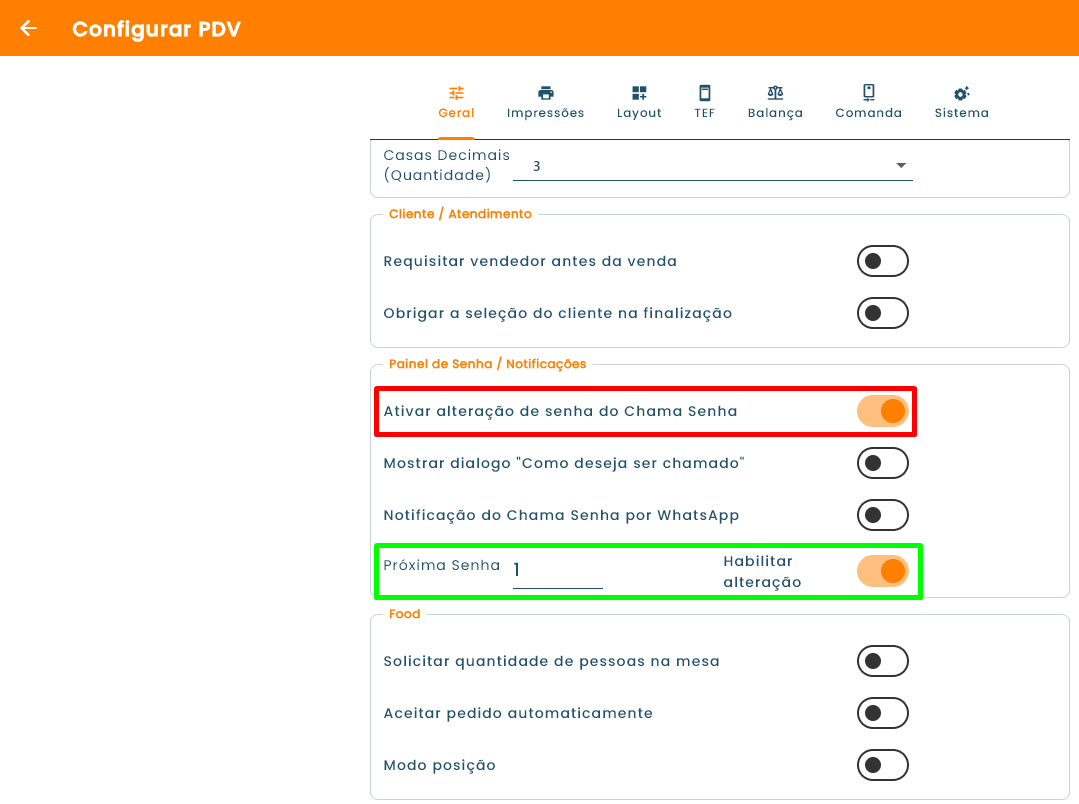 Configurar PDV

Geral Impressões Layout TEF Balança Comanda Sistema

Casas Decimais (Quantidade) 3

Cliente / Atendimento

Requisitar vendedor antes da venda

Obrigar a seleção do cliente na finalização

Painel de Senha / Notificações

Ativar alteração de senha do Chama Senha

Mostrar dialogo "Como deseja ser chamado"

Notificação do Chama Senha por WhatsApp

Próxima Senha 1 Habilitar alteração

Food

Solicitar quantidade de pessoas na mesa

Aceitar pedido automaticamente

Modo posição